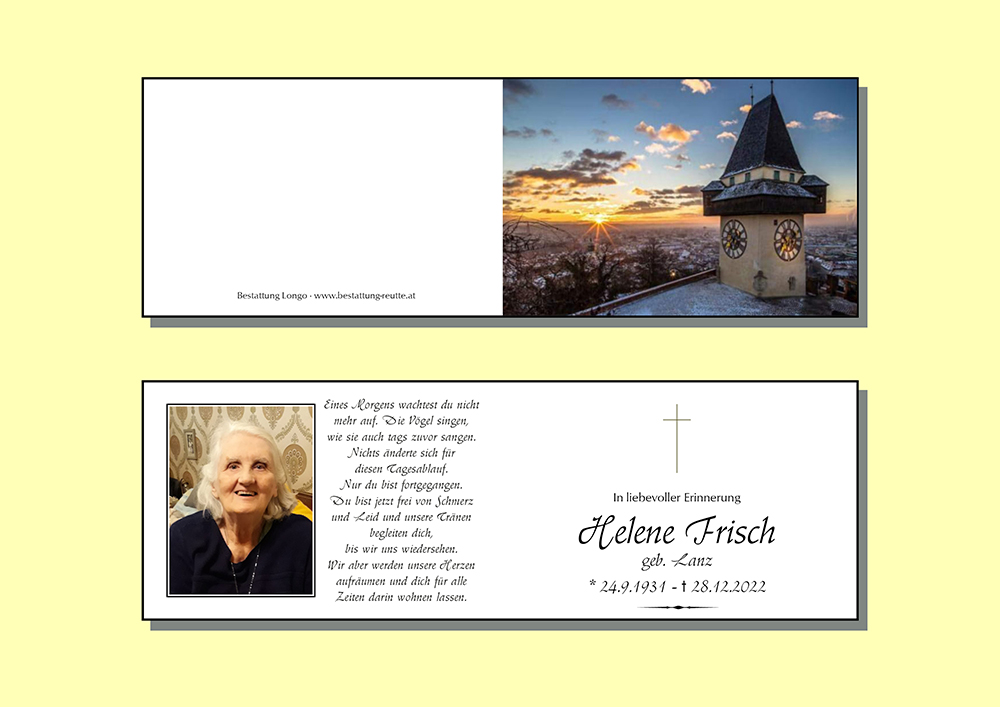 Bestattung Longo - www.bestattung-reutte.at

Eines Morgens wachtest du nicht mehr auf. Die Vögel singen, wie sie auch tags zuvor sangen. Nichts änderte sich für diesen Tagesablauf. Nur du bist fortgegangen. Du bist jetzt frei von Schmerz und Leid und unsere Tränen begleiten dich, bis wir uns wiedersehen. Wir aber werden unsere Herzen aufräumen und dich für alle Zeiten darin wohnen lassen.

In liebevoller Erinnerung

Helene Frisch

geb. Lanz

* 24.9.1931 - † 28.12.2022